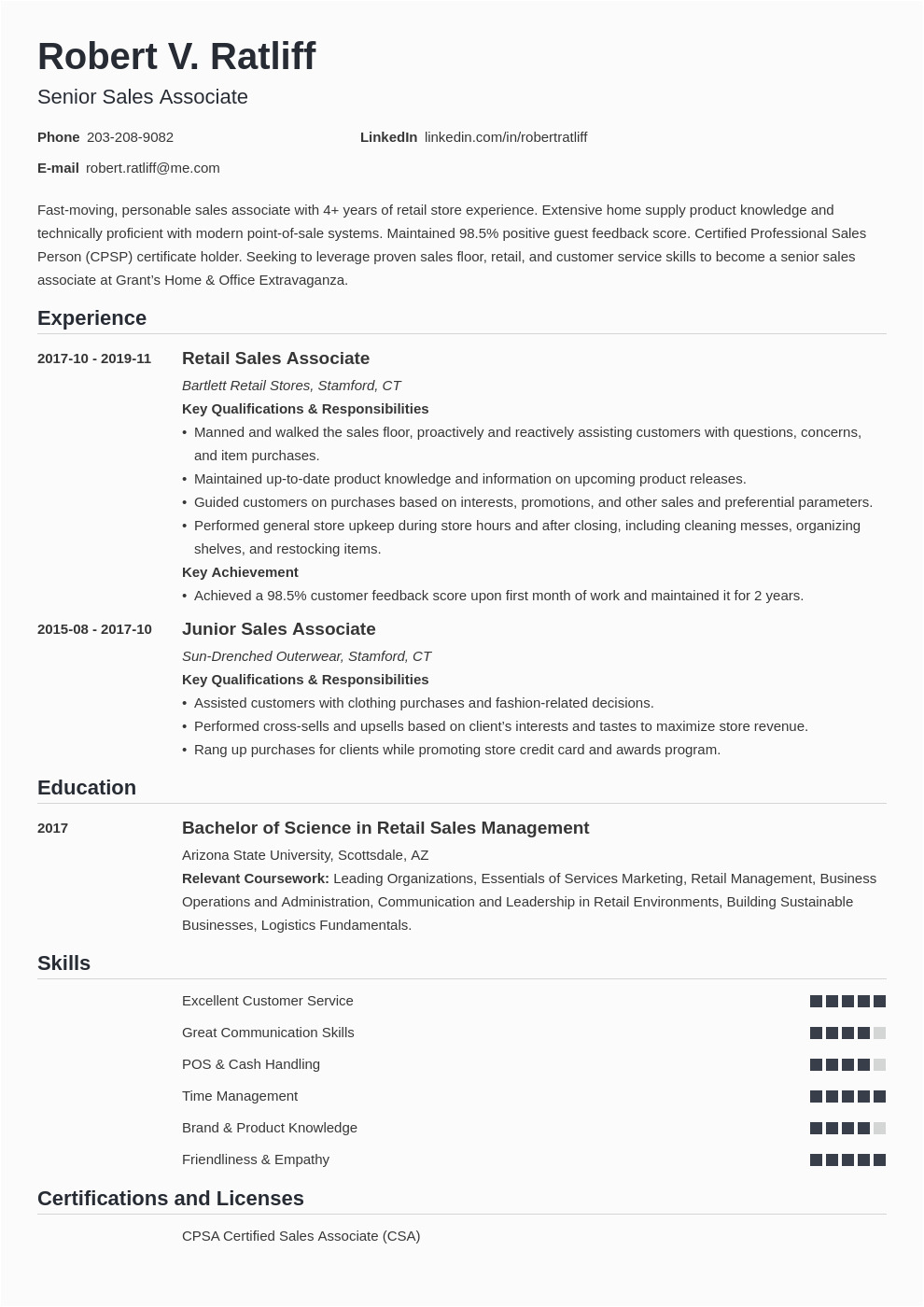 Robert V. Ratliff

Senior Sales Associate

Phone 203-208-9082

LinkedIn linkedin.com/in/robertratliff

E-mail robert.ratliff@me.com

Fast-moving, personable sales associate with 4+ years of retail store experience. Extensive home supply product knowledge and technically proficient with modern point-of-sale systems. Maintained 98.5% positive guest feedback score. Certified Professional Sales Person (CPSP) certificate holder. Seeking to leverage proven sales floor, retail, and customer service skills to become a senior sales associate at Grant's Home & Office Extravaganza.

Experience

2017-10 - 2019-11

Retail Sales Associate

Bartlett Retail Stores, Stamford, CT

Key Qualifications & Responsibilities

• Manned and walked the sales floor, proactively and reactively assisting customers with questions, concerns, and item purchases.
• Maintained up-to-date product knowledge and information on upcoming product releases.
• Guided customers on purchases based on interests, promotions, and other sales and preferential parameters.
• Performed general store upkeep during store hours and after closing, including cleaning messes, organizing shelves, and restocking items.

Key Achievement

• Achieved a 98.5% customer feedback score upon first month of work and maintained it for 2 years.

2015-08 - 2017-10

Junior Sales Associate

Sun-Drenched Outerwear, Stamford, CT

Key Qualifications & Responsibilities

• Assisted customers with clothing purchases and fashion-related decisions.
• Performed cross-sells and upsells based on client's interests and tastes to maximize store revenue.
• Rang up purchases for clients while promoting store credit card and awards program.

Education

2017

Bachelor of Science in Retail Sales Management

Arizona State University, Scottsdale, AZ

Relevant Coursework: Leading Organizations, Essentials of Services Marketing, Retail Management, Business Operations and Administration, Communication and Leadership in Retail Environments, Building Sustainable Businesses, Logistics Fundamentals.

Skills

Excellent Customer Service

Great Communication Skills

POS & Cash Handling

Time Management

Brand & Product Knowledge

Friendliness & Empathy

Certifications and Licenses

CPSA Certified Sales Associate (CSA)